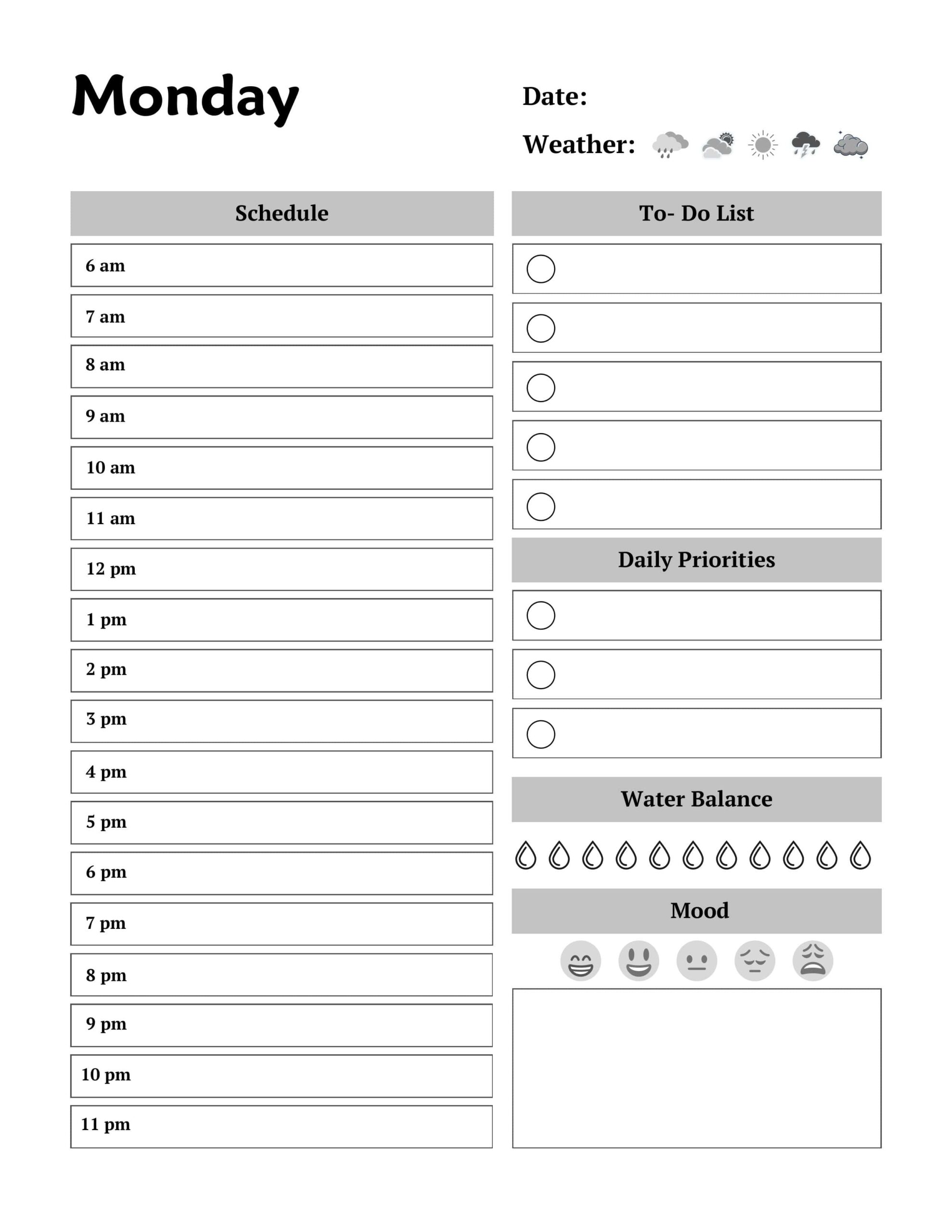 Monday

Date:

Weather:

Schedule

6 am

7 am

8 am

9 am

10 am

11 am

12 pm

1 pm

2 pm

3 pm

4 pm

5 pm

6 pm

7 pm

8 pm

9 pm

10 pm

11 pm

To- Do List

Daily Priorities

Water Balance

Mood